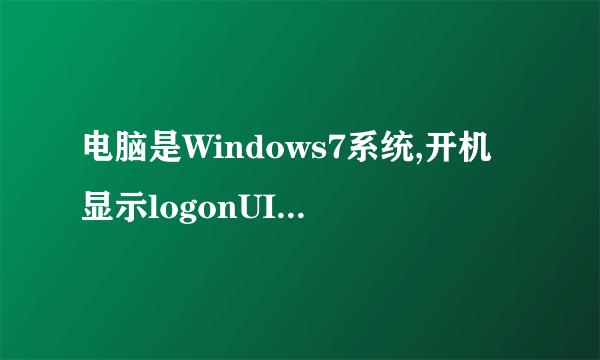 电脑是Windows7系统,开机显示logonUI...